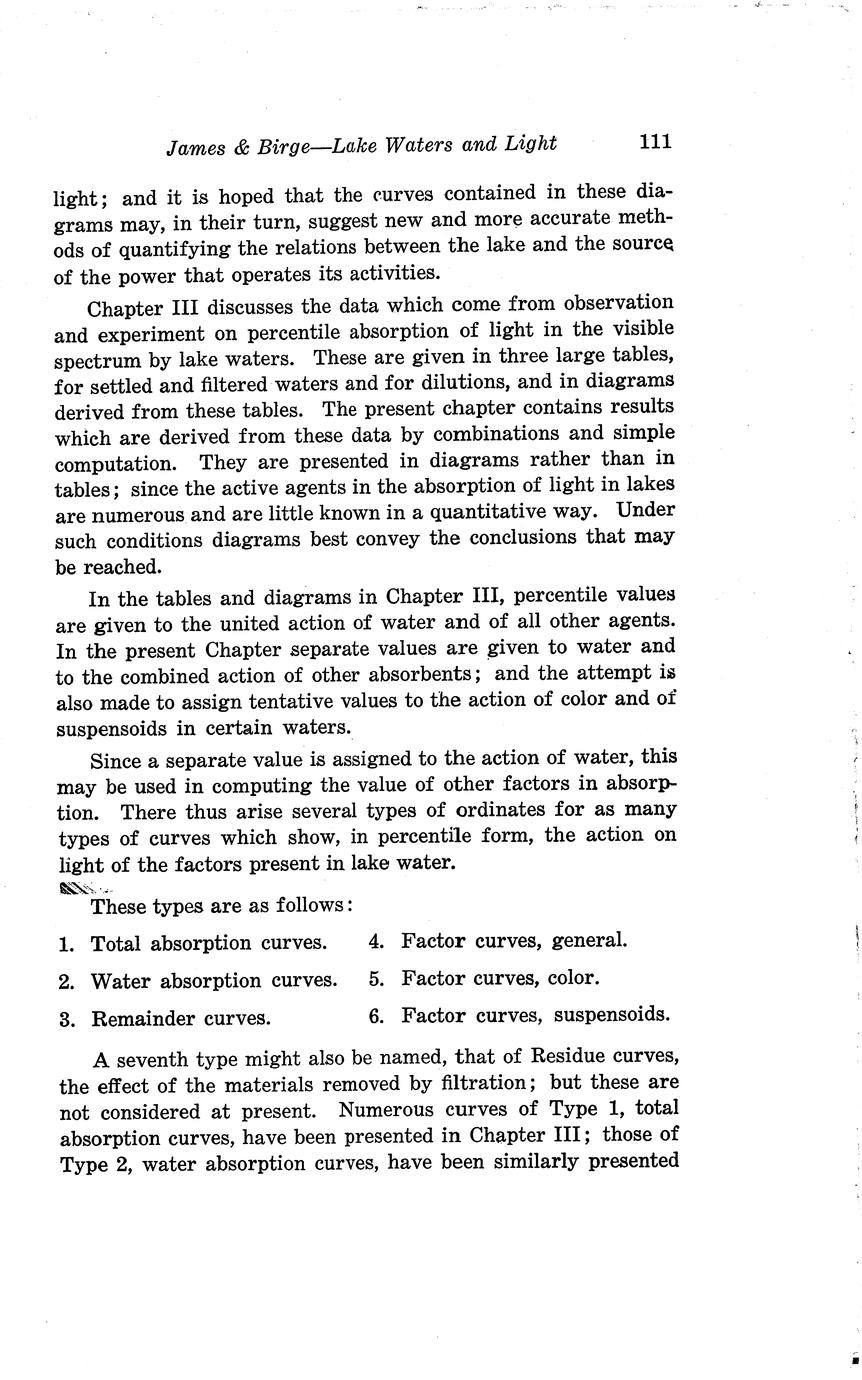 James & Birge—Lake Waters and Light 111

light; and it is hoped that the curves contained in these diagrams may, in their turn, suggest new and more accurate methods of quantifying the relations between the lake and the source of the power that operates its activities.

Chapter III discusses the data which come from observation and experiment on percentile absorption of light in the visible spectrum by lake waters. These are given in three large tables, for settled and filtered waters and for dilutions, and in diagrams derived from these tables. The present chapter contains results which are derived from these data by combinations and simple computation. They are presented in diagrams rather than in tables; since the active agents in the absorption of light in lakes are numerous and are little known in a quantitative way. Under such conditions diagrams best convey the conclusions that may be reached.

In the tables and diagrams in Chapter III, percentile values are given to the united action of water and of all other agents. In the present Chapter separate values are given to water and to the combined action of other absorbents; and the attempt is also made to assign tentative values to the action of color and of suspensoids in certain waters.

Since a separate value is assigned to the action of water, this may be used in computing the value of other factors in absorption. There thus arise several types of ordinates for as many types of curves which show, in percentile form, the action on light of the factors present in lake water.

These types are as follows:

1. Total absorption curves.
2. Water absorption curves.
3. Remainder curves.
4. Factor curves, general.
5. Factor curves, color.
6. Factor curves, suspensoids.

A seventh type might also be named, that of Residue curves, the effect of the materials removed by filtration; but these are not considered at present. Numerous curves of Type 1, total absorption curves, have been presented in Chapter III; those of Type 2, water absorption curves, have been similarly presented